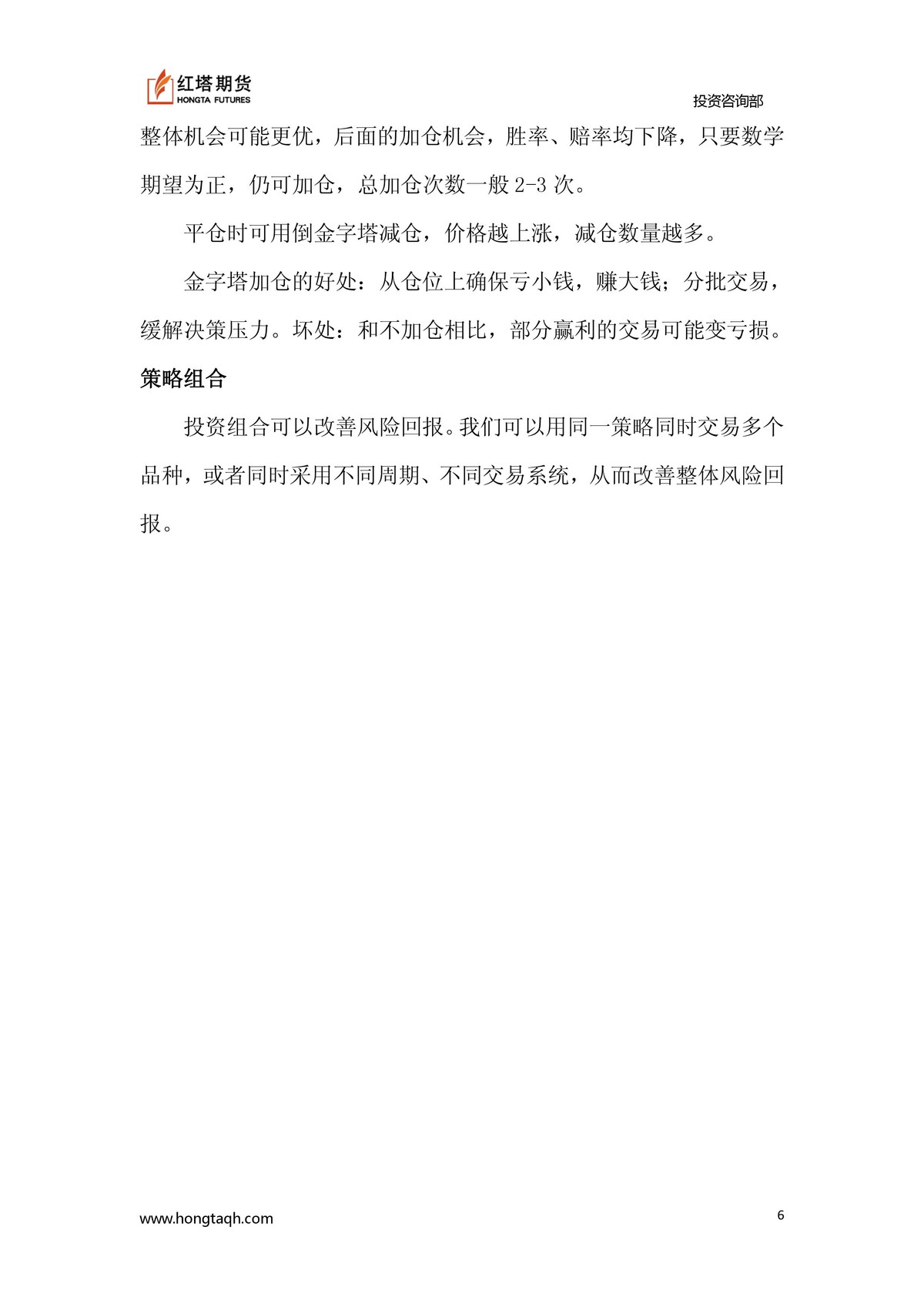 红塔期货
HONGTA FUTURES

投资咨询部

整体机会可能更优，后面的加仓机会，胜率、赔率均下降，只要数学期望为正，仍可加仓，总加仓次数一般 2-3 次。

平仓时可用倒金字塔减仓，价格越上涨，减仓数量越多。

金字塔加仓的好处：从仓位上确保亏小钱，赚大钱；分批交易，缓解决策压力。坏处：和不加仓相比，部分赢利的交易可能变亏损。

策略组合

投资组合可以改善风险回报。我们可以用同一策略同时交易多个品种，或者同时采用不同周期、不同交易系统，从而改善整体风险回报。

www.hongtaqh.com

6